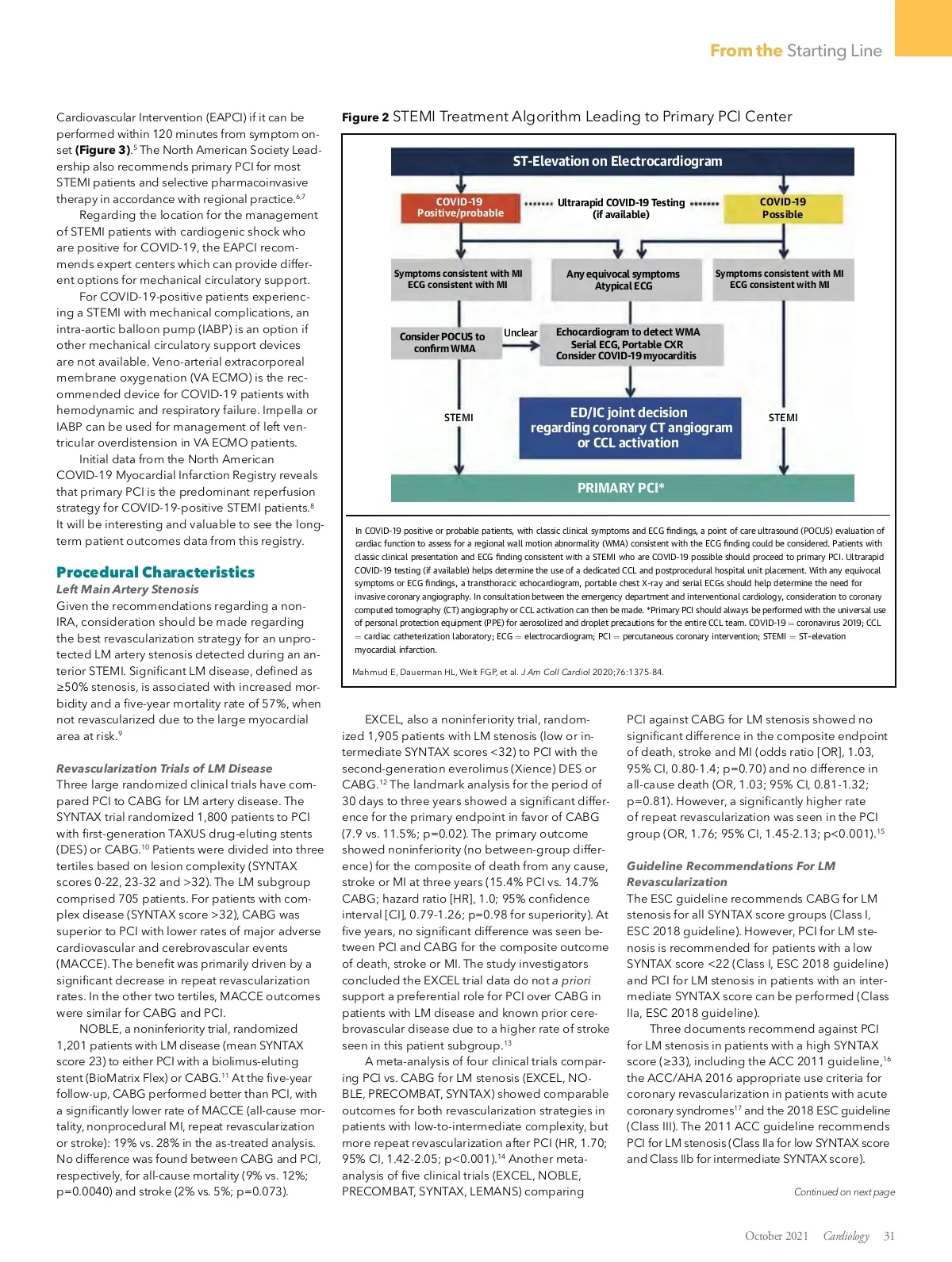 From the Starting Line

Cardiovascular Intervention (EAPCI) if it can be performed within 120 minutes from symptom onset (Figure 3).$^5$ The North American Society Leadership also recommends primary PCI for most STEMI patients and selective pharmacoinvasive therapy in accordance with regional practice.$^{6,7}$

Regarding the location for the management of STEMI patients with cardiogenic shock who are positive for COVID-19, the EAPCI recommends expert centers which can provide different options for mechanical circulatory support.

For COVID-19-positive patients experiencing a STEMI with mechanical complications, an intra-aortic balloon pump (IABP) is an option if other mechanical circulatory support devices are not available. Veno-arterial extracorporeal membrane oxygenation (VA ECMO) is the recommended device for COVID-19 patients with hemodynamic and respiratory failure. Impella or IABP can be used for management of left ventricular overdistension in VA ECMO patients.

Initial data from the North American COVID-19 Myocardial Infarction Registry reveals that primary PCI is the predominant reperfusion strategy for COVID-19-positive STEMI patients.$^8$ It will be interesting and valuable to see the long-term patient outcomes data from this registry.

Procedural Characteristics
Left Main Artery Stenosis
Given the recommendations regarding a non-IRA, consideration should be made regarding the best revascularization strategy for an unprotected LM artery stenosis detected during an anterior STEMI. Significant LM disease, defined as ≥50% stenosis, is associated with increased morbidity and a five-year mortality rate of 57%, when not revascularized due to the large myocardial area at risk.$^9$

Revascularization Trials of LM Disease
Three large randomized clinical trials have compared PCI to CABG for LM artery disease. The SYNTAX trial randomized 1,800 patients to PCI with first-generation TAXUS drug-eluting stents (DES) or CABG.$^{10}$ Patients were divided into three tertiles based on lesion complexity (SYNTAX scores 0-22, 23-32 and >32). The LM subgroup comprised 705 patients. For patients with complex disease (SYNTAX score >32), CABG was superior to PCI with lower rates of major adverse cardiovascular and cerebrovascular events (MACCE). The benefit was primarily driven by a significant decrease in repeat revascularization rates. In the other two tertiles, MACCE outcomes were similar for CABG and PCI.

NOBLE, a noninferiority trial, randomized 1,201 patients with LM disease (mean SYNTAX score 23) to either PCI with a biolimus-eluting stent (BioMatrix Flex) or CABG.$^{11}$ At the five-year follow-up, CABG performed better than PCI, with a significantly lower rate of MACCE (all-cause mortality, nonprocedural MI, repeat revascularization or stroke): 19% vs. 28% in the as-treated analysis. No difference was found between CABG and PCI, respectively, for all-cause mortality (9% vs. 12%; p=0.0040) and stroke (2% vs. 5%; p=0.073).

Figure 2 STEMI Treatment Algorithm Leading to Primary PCI Center

ST-Elevation on Electrocardiogram
COVID-19 Positive/probable
Ultrarapid COVID-19 Testing (if available)
COVID-19 Possible
Symptoms consistent with MI ECG consistent with MI
Any equivocal symptoms Atypical ECG
Symptoms consistent with MI ECG consistent with MI
Consider POCUS to confirm WMA
Unclear
Echocardiogram to detect WMA Serial ECG, Portable CXR Consider COVID-19 myocarditis
STEMI
ED/IC joint decision regarding coronary CT angiogram or CCL activation
STEMI
PRIMARY PCI*

In COVID-19 positive or probable patients, with classic clinical symptoms and ECG findings, a point of care ultrasound (POCUS) evaluation of cardiac function to assess for a regional wall motion abnormality (WMA) consistent with the ECG finding could be considered. Patients with classic clinical presentation and ECG finding consistent with a STEMI who are COVID-19 possible should proceed to primary PCI. Ultrarapid COVID-19 testing (if available) helps determine the use of a dedicated CCL and postprocedural hospital unit placement. With any equivocal symptoms or ECG findings, a transthoracic echocardiogram, portable chest X-ray and serial ECGs should help determine the need for invasive coronary angiography. In consultation between the emergency department and interventional cardiology, consideration to coronary computed tomography (CT) angiography or CCL activation can then be made. *Primary PCI should always be performed with the universal use of personal protection equipment (PPE) for aerosolized and droplet precautions for the entire CCL team. COVID-19 = coronavirus 2019; CCL = cardiac catheterization laboratory; ECG = electrocardiogram; PCI = percutaneous coronary intervention; STEMI = ST-elevation myocardial infarction.

Mahmud E, Dauerman HL, Welt FGP, et al. J Am Coll Cardiol 2020;76:1375-84.

EXCEL, also a noninferiority trial, randomized 1,905 patients with LM stenosis (low or intermediate SYNTAX scores <32) to PCI with the second-generation everolimus (Xience) DES or CABG.$^{12}$ The landmark analysis for the period of 30 days to three years showed a significant difference for the primary endpoint in favor of CABG (7.9 vs. 11.5%; p=0.02). The primary outcome showed noninferiority (no between-group difference) for the composite of death from any cause, stroke or MI at three years (15.4% PCI vs. 14.7% CABG; hazard ratio [HR], 1.0; 95% confidence interval [CI], 0.79-1.26; p=0.98 for superiority). At five years, no significant difference was seen between PCI and CABG for the composite outcome of death, stroke or MI. The study investigators concluded the EXCEL trial data do not a priori support a preferential role for PCI over CABG in patients with LM disease and known prior cerebrovascular disease due to a higher rate of stroke seen in this patient subgroup.$^{13}$

A meta-analysis of four clinical trials comparing PCI vs. CABG for LM stenosis (EXCEL, NOBLE, PRECOMBAT, SYNTAX) showed comparable outcomes for both revascularization strategies in patients with low-to-intermediate complexity, but more repeat revascularization after PCI (HR, 1.70; 95% CI, 1.42-2.05; p<0.001).$^{14}$ Another meta-analysis of five clinical trials (EXCEL, NOBLE, PRECOMBAT, SYNTAX, LEMANS) comparing PCI against CABG for LM stenosis showed no significant difference in the composite endpoint of death, stroke and MI (odds ratio [OR], 1.03, 95% CI, 0.80-1.4; p=0.70) and no difference in all-cause death (OR, 1.03; 95% CI, 0.81-1.32; p=0.81). However, a significantly higher rate of repeat revascularization was seen in the PCI group (OR, 1.76; 95% CI, 1.45-2.13; p<0.001).$^{15}$

Guideline Recommendations For LM Revascularization
The ESC guideline recommends CABG for LM stenosis for all SYNTAX score groups (Class I, ESC 2018 guideline). However, PCI for LM stenosis is recommended for patients with a low SYNTAX score <22 (Class I, ESC 2018 guideline) and PCI for LM stenosis in patients with an intermediate SYNTAX score can be performed (Class IIa, ESC 2018 guideline).

Three documents recommend against PCI for LM stenosis in patients with a high SYNTAX score (≥33), including the ACC 2011 guideline,$^{16}$ the ACC/AHA 2016 appropriate use criteria for coronary revascularization in patients with acute coronary syndromes$^{17}$ and the 2018 ESC guideline (Class III). The 2011 ACC guideline recommends PCI for LM stenosis (Class IIa for low SYNTAX score and Class IIb for intermediate SYNTAX score).

Continued on next page

October 2021 Cardiology 31